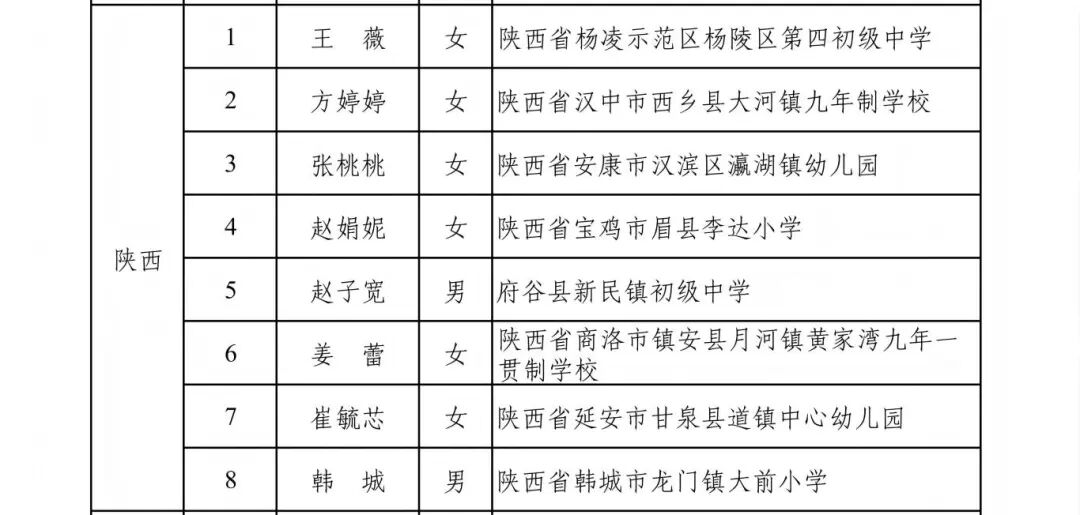 | 陕西 | 1 | 王　薇 | 女 | 陕西省杨凌示范区杨陵区第四初级中学 |
|---|---|---|---|---|
| | 2 | 方婷婷 | 女 | 陕西省汉中市西乡县大河镇九年制学校 |
| | 3 | 张桃桃 | 女 | 陕西省安康市汉滨区瀛湖镇幼儿园 |
| | 4 | 赵娟妮 | 女 | 陕西省宝鸡市眉县李达小学 |
| | 5 | 赵子宽 | 男 | 府谷县新民镇初级中学 |
| | 6 | 姜　蕾 | 女 | 陕西省商洛市镇安县月河镇黄家湾九年一贯制学校 |
| | 7 | 崔毓芯 | 女 | 陕西省延安市甘泉县道镇中心幼儿园 |
| | 8 | 韩　城 | 男 | 陕西省韩城市龙门镇大前小学 |